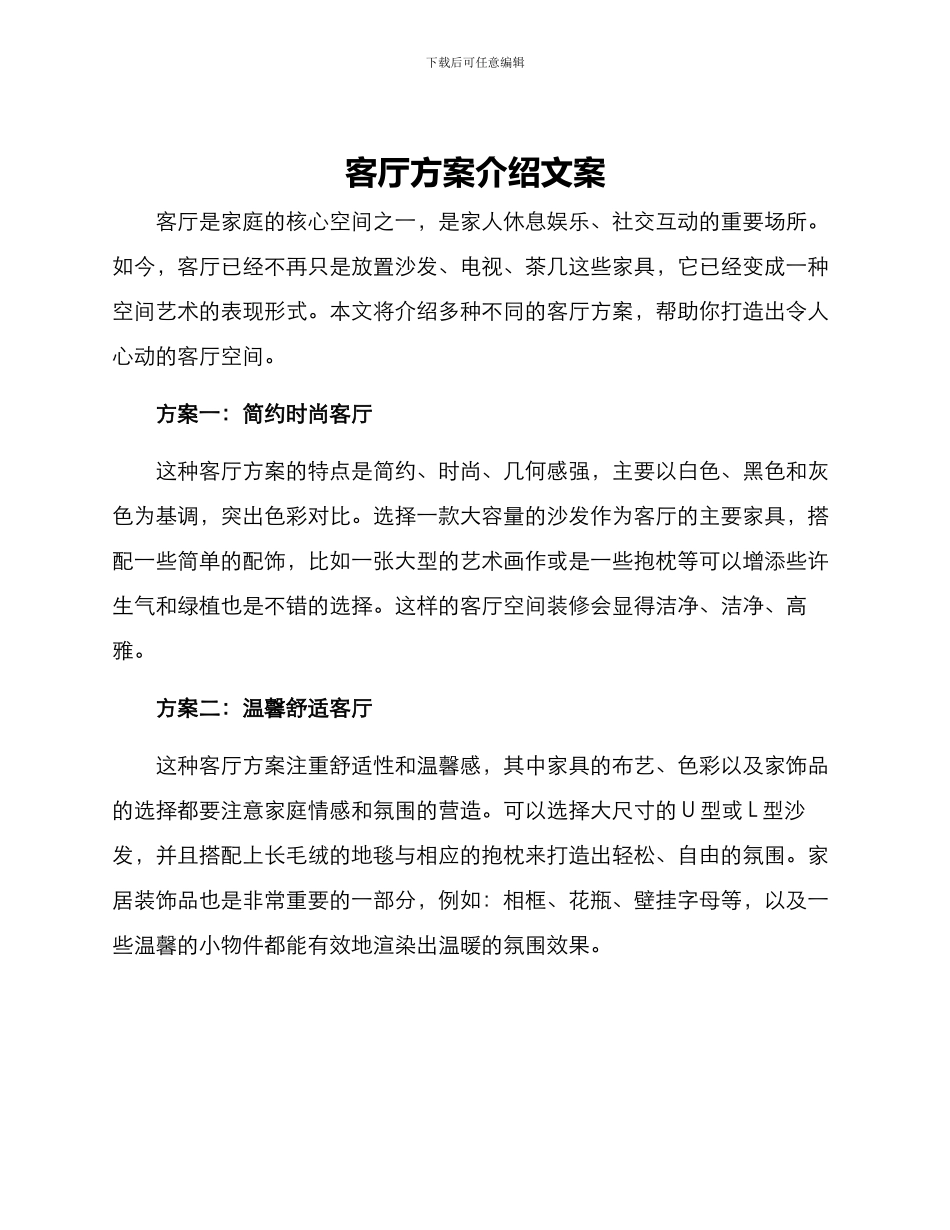 下载后可任意编辑

客厅方案介绍文案

客厅是家庭的核心空间之一，是家人休息娱乐、社交互动的重要场所。如今，客厅已经不再只是放置沙发、电视、茶几这些家具，它已经变成一种空间艺术的表现形式。本文将介绍多种不同的客厅方案，帮助你打造出令人心动的客厅空间。

方案一：简约时尚客厅

这种客厅方案的特点是简约、时尚、几何感强，主要以白色、黑色和灰色为基调，突出色彩对比。选择一款大容量的沙发作为客厅的主要家具，搭配一些简单的配饰，比如一张大型的艺术画作或是一些抱枕等可以增添些许生气和绿植也是不错的选择。这样的客厅空间装修会显得洁净、洁净、高雅。

方案二：温馨舒适客厅

这种客厅方案注重舒适性和温馨感，其中家具的布艺、色彩以及家饰品的选择都要注意家庭情感和氛围的营造。可以选择大尺寸的 U 型或 L 型沙发，并且搭配上长毛绒的地毯与相应的抱枕来打造出轻松、自由的氛围。家居装饰品也是非常重要的一部分，例如：相框、花瓶、壁挂字母等，以及一些温馨的小物件都能有效地渲染出温暖的氛围效果。